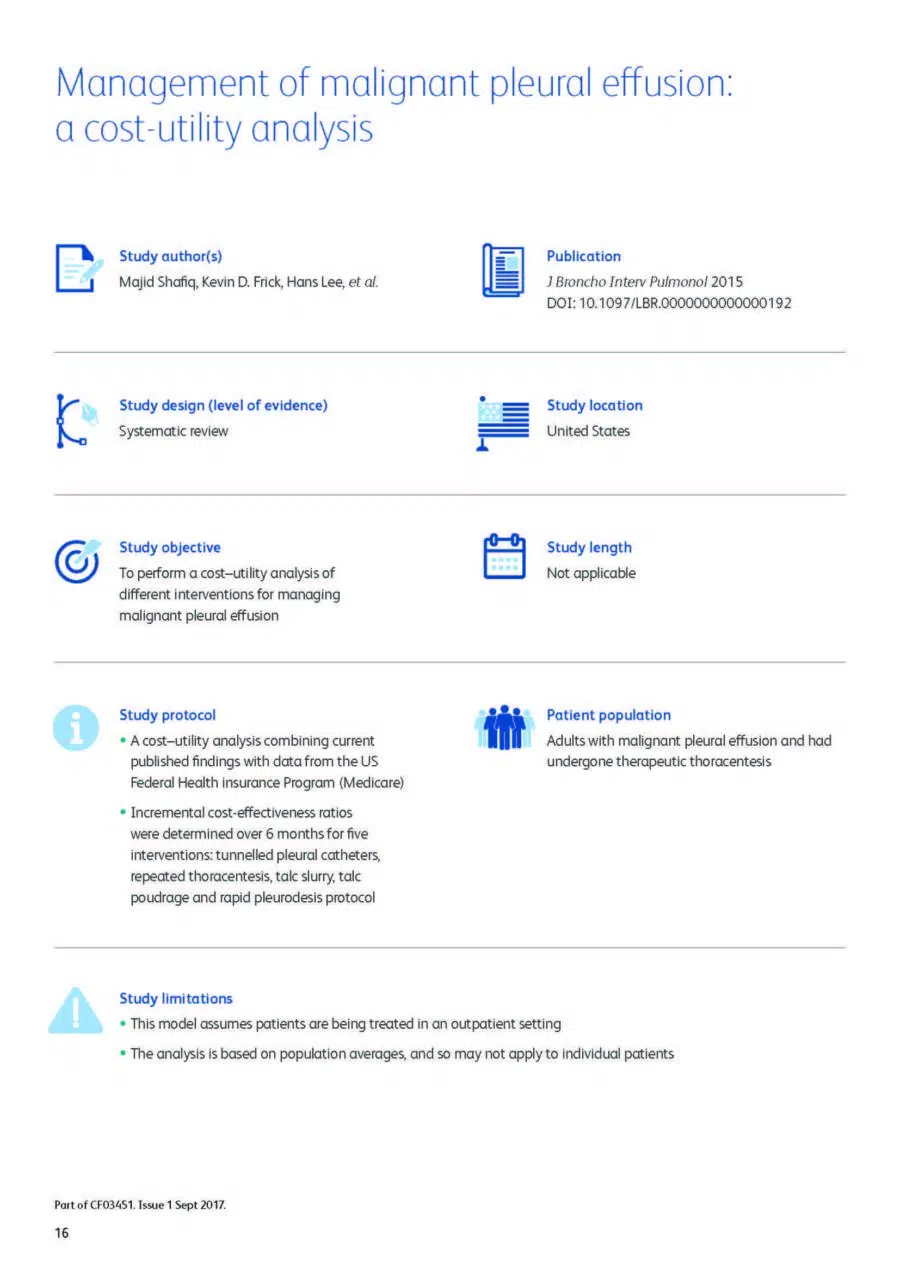 Management of malignant pleural effusion: a cost-utility analysis

Study author(s)
Majid Shafiq, Kevin D. Frick, Hans Lee, et al.

Publication
J Broncho Interv Pulmonol 2015
DOI: 10.1097/LBR.0000000000000192

Study design (level of evidence)
Systematic review

Study location
United States

Study objective
To perform a cost–utility analysis of different interventions for managing malignant pleural effusion

Study length
Not applicable

Study protocol
• A cost–utility analysis combining current published findings with data from the US Federal Health insurance Program (Medicare)
• Incremental cost-effectiveness ratios were determined over 6 months for five interventions: tunnelled pleural catheters, repeated thoracentesis, talc slurry, talc poudrage and rapid pleurodesis protocol

Patient population
Adults with malignant pleural effusion and had undergone therapeutic thoracentesis

Study limitations
• This model assumes patients are being treated in an outpatient setting
• The analysis is based on population averages, and so may not apply to individual patients

Part of CF03451. Issue 1 Sept 2017.
16